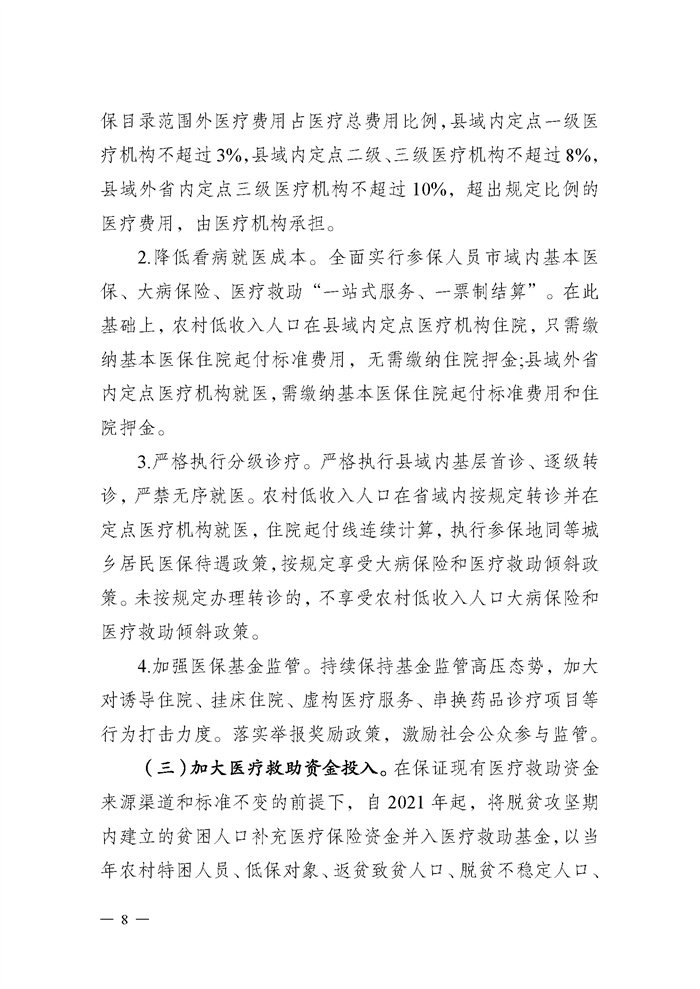 保目录范围外医疗费用占医疗总费用比例，县域内定点一级医疗机构不超过3%，县域内定点二级、三级医疗机构不超过8%，县域外省内定点三级医疗机构不超过10%，超出规定比例的医疗费用，由医疗机构承担。

2.降低看病就医成本。全面实行参保人员市域内基本医保、大病保险、医疗救助“一站式服务、一票制结算”。在此基础上，农村低收入人口在县域内定点医疗机构住院，只需缴纳基本医保住院起付标准费用，无需缴纳住院押金;县域外省内定点医疗机构就医，需缴纳基本医保住院起付标准费用和住院押金。

3.严格执行分级诊疗。严格执行县域内基层首诊、逐级转诊，严禁无序就医。农村低收入人口在省域内按规定转诊并在定点医疗机构就医，住院起付线连续计算，执行参保地同等城乡居民医保待遇政策，按规定享受大病保险和医疗救助倾斜政策。未按规定办理转诊的，不享受农村低收入人口大病保险和医疗救助倾斜政策。

4.加强医保基金监管。持续保持基金监管高压态势，加大对诱导住院、挂床住院、虚构医疗服务、串换药品诊疗项目等行为打击力度。落实举报奖励政策，激励社会公众参与监管。

（三）加大医疗救助资金投入。在保证现有医疗救助资金来源渠道和标准不变的前提下，自2021年起，将脱贫攻坚期内建立的贫困人口补充医疗保险资金并入医疗救助基金，以当年农村特困人员、低保对象、返贫致贫人口、脱贫不稳定人口、

— 8 —